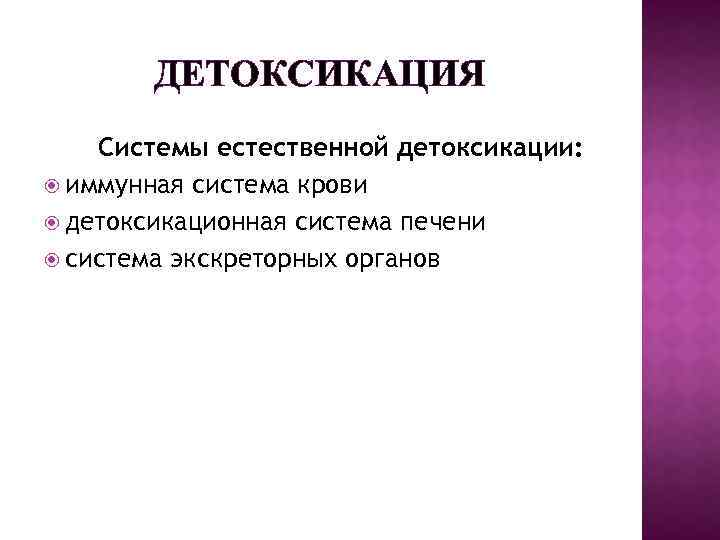 ДЕТОКСИКАЦИЯ

Системы естественной детоксикации:

иммунная система крови

детоксикационная система печени

система экскреторных органов